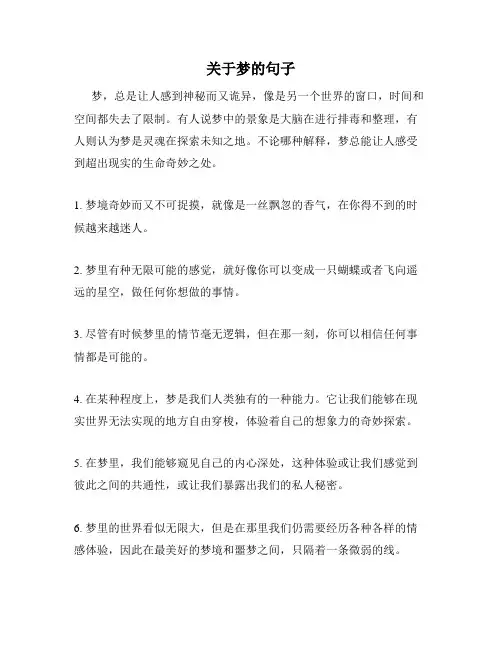 关于梦的句子

梦，总是让人感到神秘而又诡异，像是另一个世界的窗口，时间和空间都失去了限制。有人说梦中的景象是大脑在进行排毒和整理，有人则认为梦是灵魂在探索未知之地。不论哪种解释，梦总能让人感受到超出现实的生命奇妙之处。

1. 梦境奇妙而又不可捉摸，就像是一丝飘忽的香气，在你得不到的时候越来越迷人。

2. 梦里有种无限可能的感觉，就好像你可以变成一只蝴蝶或者飞向遥远的星空，做任何你想做的事情。

3. 尽管有时候梦里的情节毫无逻辑，但在那一刻，你可以相信任何事情都是可能的。

4. 在某种程度上，梦是我们人类独有的一种能力。它让我们能够在现实世界无法实现的地方自由穿梭，体验着自己的想象力的奇妙探索。

5. 在梦里，我们能够窥见自己的内心深处，这种体验或让我们感觉到彼此之间的共通性，或让我们暴露出我们的私人秘密。

6. 梦里的世界看似无限大，但是在那里我们仍需要经历各种各样的情感体验，因此在最美好的梦境和噩梦之间，只隔着一条微弱的线。